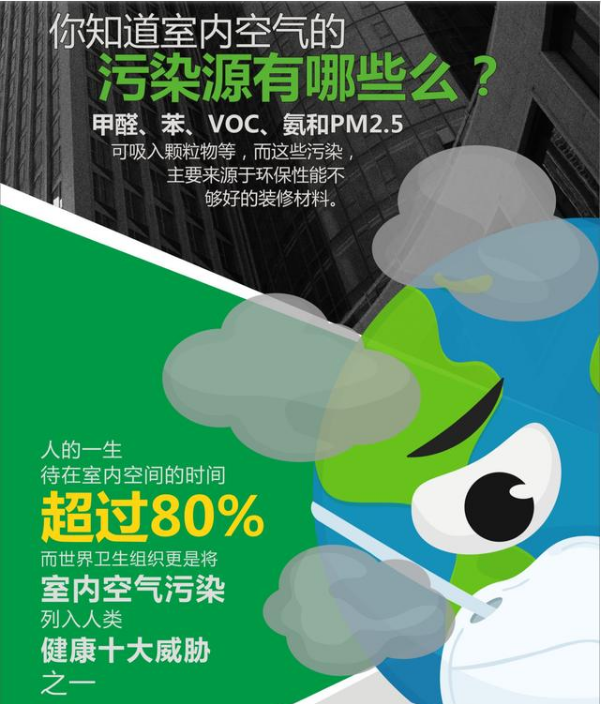 你知道室内空气的
污染源有哪些么？
甲醛、苯、VOC、氨和PM2.5
可吸入颗粒物等，而这些污染，主要来源于环保性能不够好的装修材料。

人的一生
待在室内空间的时间
超过80%
而世界卫生组织更是将
室内空气污染
列入人类
健康十大威胁
之一